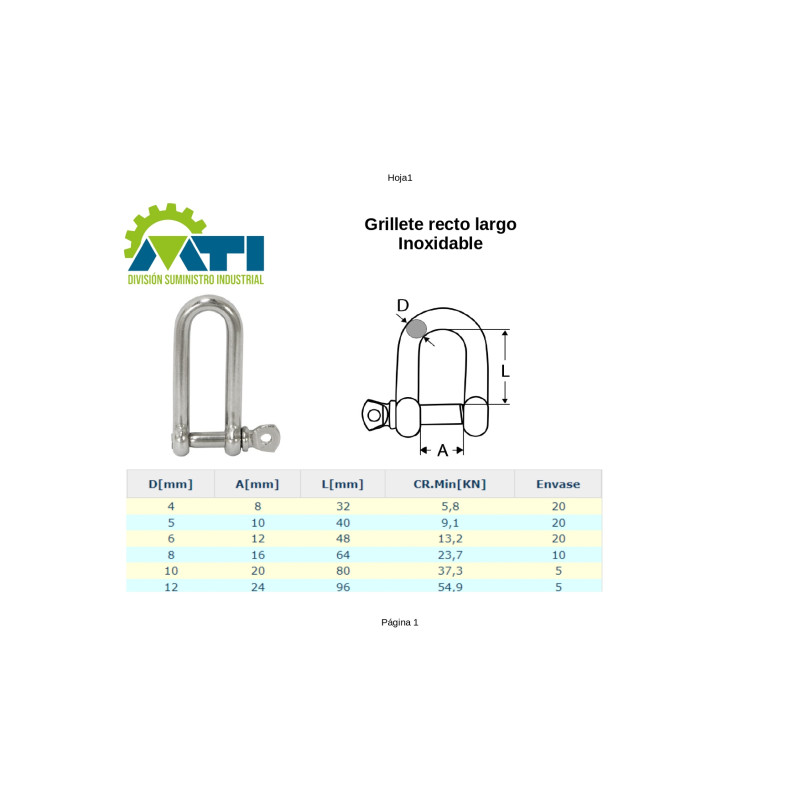 Hoja1

MTI
DIVISIÓN SUMINISTRO INDUSTRIAL

Grillete recto largo
Inoxidable

D
L
A

| D[mm] | A[mm] | L[mm] | CR.Min[KN] | Envase |
|---|---|---|---|---|
| 4 | 8 | 32 | 5,8 | 20 |
| 5 | 10 | 40 | 9,1 | 20 |
| 6 | 12 | 48 | 13,2 | 20 |
| 8 | 16 | 64 | 23,7 | 10 |
| 10 | 20 | 80 | 37,3 | 5 |
| 12 | 24 | 96 | 54,9 | 5 |

Página 1